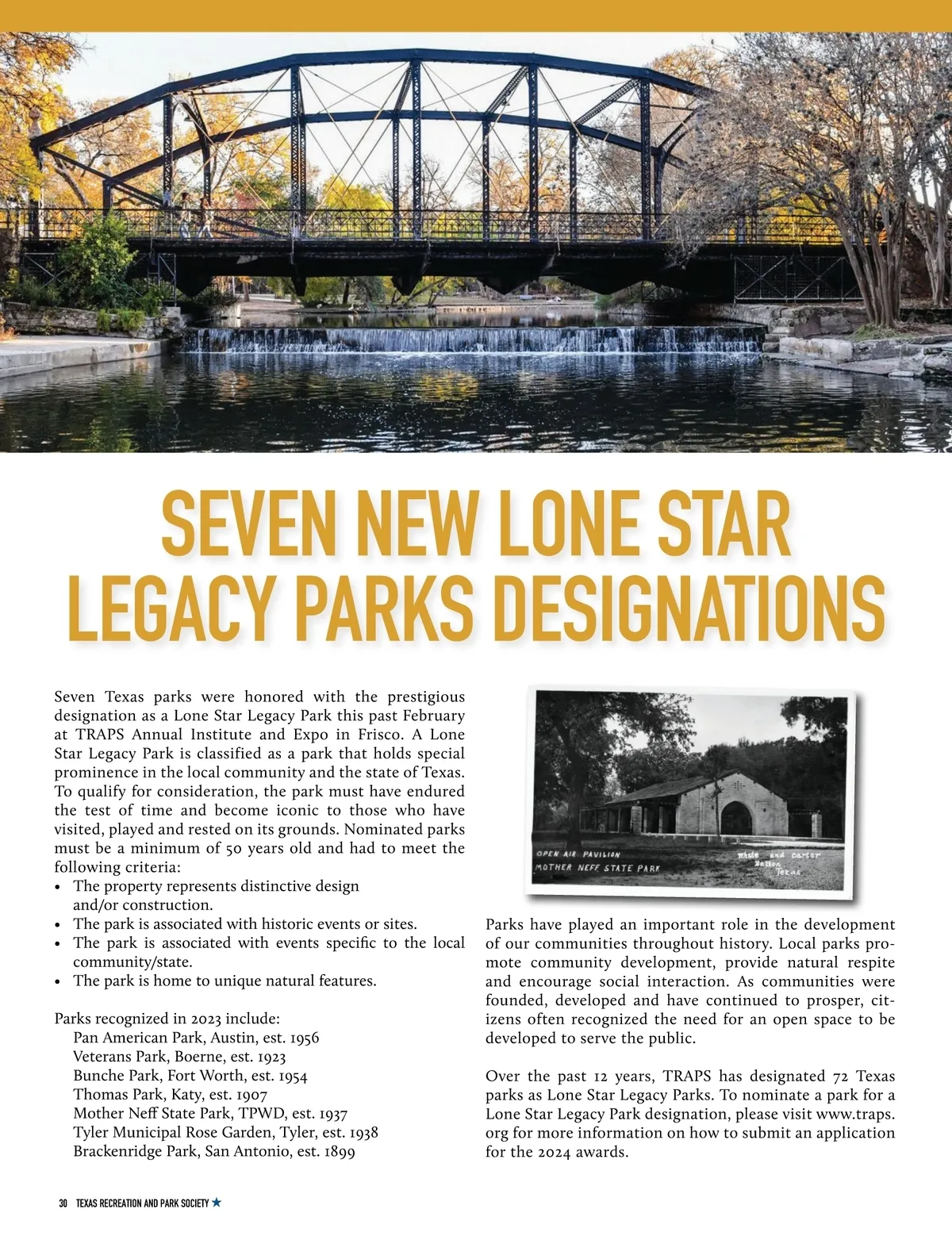 SEVEN NEW LONE STAR LEGACY PARKS DESIGNATIONS

Seven Texas parks were honored with the prestigious designation as a Lone Star Legacy Park this past February at TRAPS Annual Institute and Expo in Frisco. A Lone Star Legacy Park is classified as a park that holds special prominence in the local community and the state of Texas. To qualify for consideration, the park must have endured the test of time and become iconic to those who have visited, played and rested on its grounds. Nominated parks must be a minimum of 50 years old and had to meet the following criteria:
• The property represents distinctive design and/or construction.
• The park is associated with historic events or sites.
• The park is associated with events specific to the local community/state.
• The park is home to unique natural features.

Parks recognized in 2023 include:
Pan American Park, Austin, est. 1956
Veterans Park, Boerne, est. 1923
Bunche Park, Fort Worth, est. 1954
Thomas Park, Katy, est. 1907
Mother Neff State Park, TPWD, est. 1937
Tyler Municipal Rose Garden, Tyler, est. 1938
Brackenridge Park, San Antonio, est. 1899

OPEN AIR PAVILION
MOTHER NEFF STATE PARK
White and Carter
Belton,
Texas

Parks have played an important role in the development of our communities throughout history. Local parks promote community development, provide natural respite and encourage social interaction. As communities were founded, developed and have continued to prosper, citizens often recognized the need for an open space to be developed to serve the public.

Over the past 12 years, TRAPS has designated 72 Texas parks as Lone Star Legacy Parks. To nominate a park for a Lone Star Legacy Park designation, please visit www.traps.org for more information on how to submit an application for the 2024 awards.

30 TEXAS RECREATION AND PARK SOCIETY